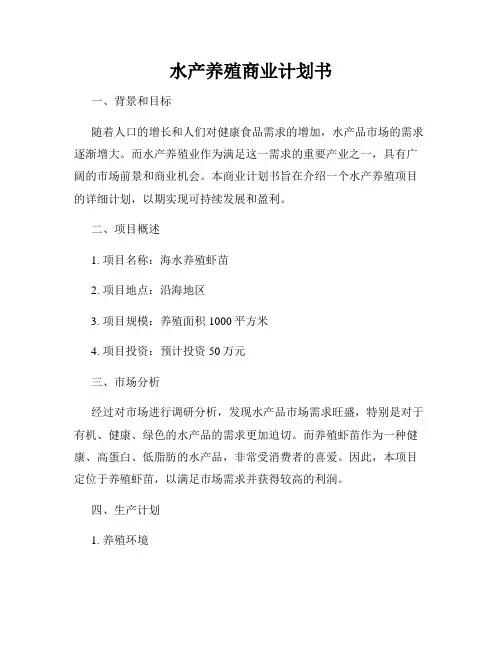 水产养殖商业计划书

一、背景和目标

随着人口的增长和人们对健康食品需求的增加，水产品市场的需求逐渐增大。而水产养殖业作为满足这一需求的重要产业之一，具有广阔的市场前景和商业机会。本商业计划书旨在介绍一个水产养殖项目的详细计划，以期实现可持续发展和盈利。

二、项目概述

1. 项目名称：海水养殖虾苗

2. 项目地点：沿海地区

3. 项目规模：养殖面积 1000 平方米

4. 项目投资：预计投资 50 万元

三、市场分析

经过对市场进行调研分析，发现水产品市场需求旺盛，特别是对于有机、健康、绿色的水产品的需求更加迫切。而养殖虾苗作为一种健康、高蛋白、低脂肪的水产品，非常受消费者的喜爱。因此，本项目定位于养殖虾苗，以满足市场需求并获得较高的利润。

四、生产计划

1. 养殖环境